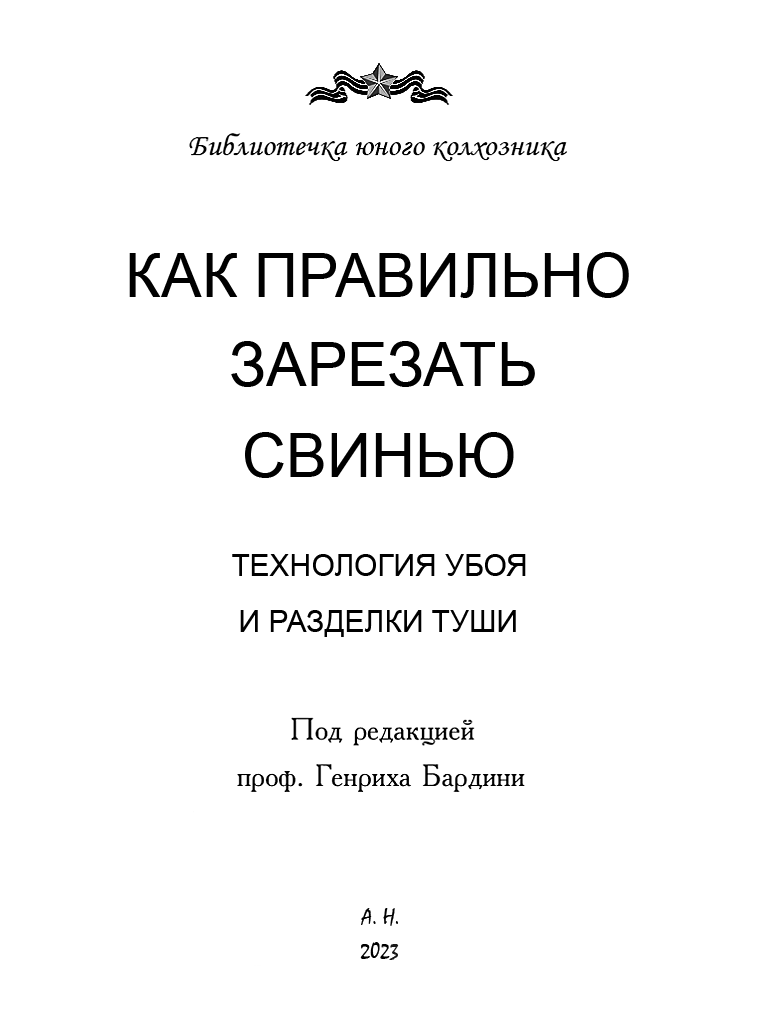 Библиотечка юного колхозника

КАК ПРАВИЛЬНО
ЗАРЕЗАТЬ
СВИНЬЮ

ТЕХНОЛОГИЯ УБОЯ
И РАЗДЕЛКИ ТУШИ

Под редакцией
проф. Генриха Бардини

А. Н.
2023